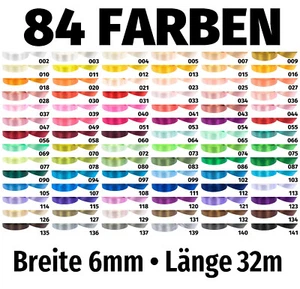 84 FARBEN

| 002 | 003 | 004 | 005 | 007 | 009 |
|---|---|---|---|---|---|
| 010 | 011 | 012 | 013 | 015 | 016 |
| 018 | 020 | 021 | 023 | 025 | 027 |
| 028 | 030 | 031 | 033 | 034 | 036 |
| 037 | 039 | 040 | 041 | 043 | 044 |
| 047 | 049 | 051 | 053 | 054 | 055 |
| 056 | 058 | 060 | 064 | 065 | 066 |
| 069 | 070 | 072 | 073 | 074 | 075 |
| 077 | 078 | 080 | 083 | 086 | 087 |
| 090 | 094 | 097 | 099 | 102 | 103 |
| 105 | 107 | 108 | 111 | 112 | 113 |
| 114 | 115 | 118 | 120 | 121 | 123 |
| 126 | 127 | 129 | 131 | 132 | 134 |
| 135 | 136 | 137 | 139 | 140 | 141 |

Breite 6mm • Länge 32m